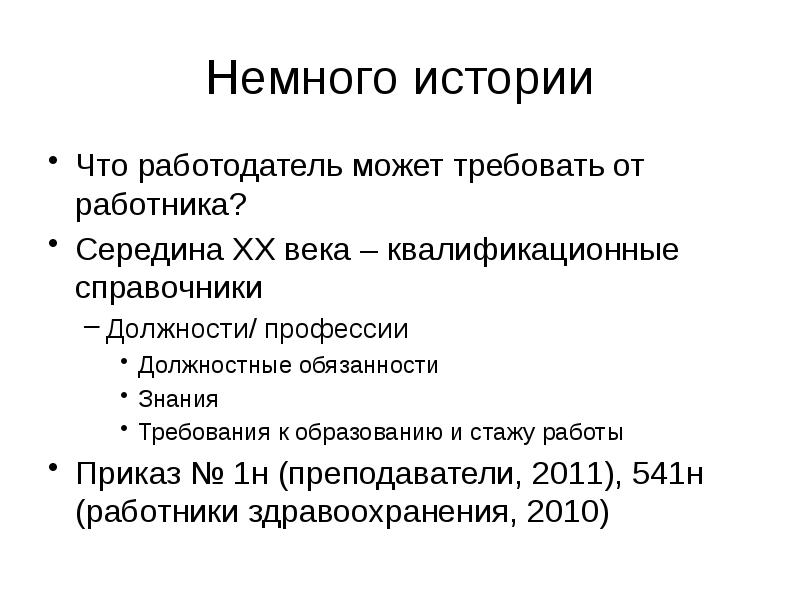 Немного истории

• Что работодатель может требовать от работника?
• Середина XX века – квалификационные справочники
– Должности/ профессии
• Должностные обязанности
• Знания
• Требования к образованию и стажу работы
• Приказ № 1н (преподаватели, 2011), 541н (работники здравоохранения, 2010)